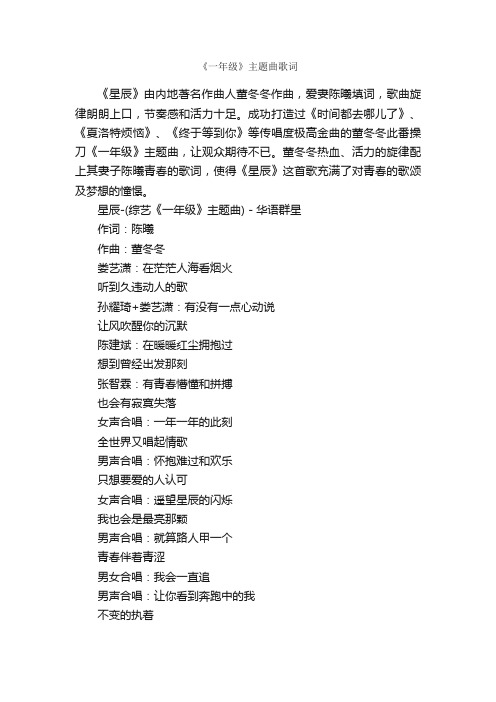 《一年级》主题曲歌词

《星辰》由内地著名作曲人董冬冬作曲，爱妻陈曦填词，歌曲旋律朗朗上口，节奏感和活力十足。成功打造过《时间都去哪儿了》、《夏洛特烦恼》、《终于等到你》等传唱度极高金曲的董冬冬此番操刀《一年级》主题曲，让观众期待不已。董冬冬热血、活力的旋律配上其妻子陈曦青春的歌词，使得《星辰》这首歌充满了对青春的歌颂及梦想的憧憬。

星辰-(综艺《一年级》主题曲) - 华语群星

作词：陈曦

作曲：董冬冬

娄艺潇：在茫茫人海看烟火

听到久违动人的歌

孙耀琦+娄艺潇：有没有一点心动说

让风吹醒你的沉默

陈建斌：在暖暖红尘拥抱过

想到曾经出发那刻

张智霖：有青春懵懂和拼搏

也会有寂寞失落

女声合唱：一年一年的此刻

全世界又唱起情歌

男声合唱：怀抱难过和欢乐

只想要爱的人认可

女声合唱：遥望星辰的闪烁

我也会是最亮那颗

男声合唱：就算路人甲一个

青春伴着青涩

男女合唱：我会一直追

男声合唱：让你看到奔跑中的我

不变的执着